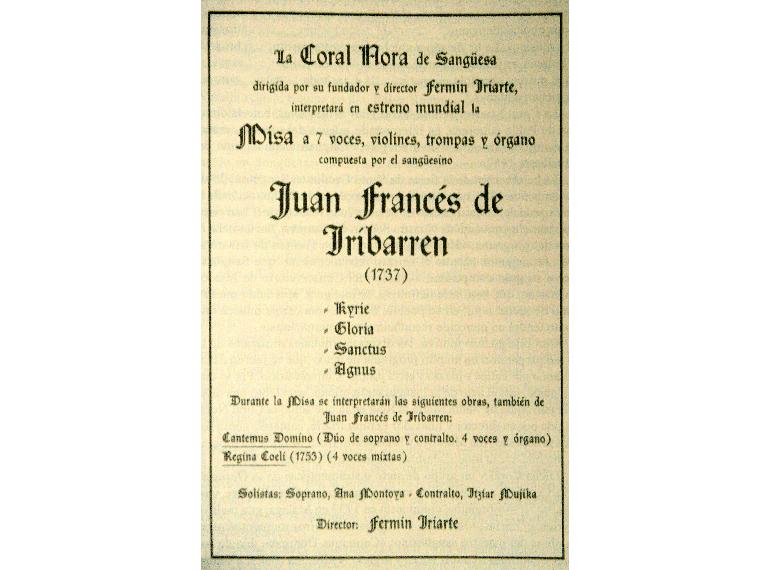 La Coral Nora de Sangüesa
dirigida por su fundador y director Fermin Iriarte,
interpretará en estreno mundial la
Misa a 7 voces, violines, trompas y órgano
compuesta por el sangüesino

Juan Francés de Iribarren
(1737)

- Kyrie
- Gloria
- Sanctus
- Agnus

Durante la Misa se interpretarán las siguientes obras, también de Juan Francés de Iribarren:

Cantemus Domino (Dúo de soprano y contralto. 4 voces y órgano)
Regina Coeli (1753) (4 voces mixtas)

Solistas: Soprano, Ana Montoya - Contralto, Itziar Mujika

Director: Fermin Iriarte